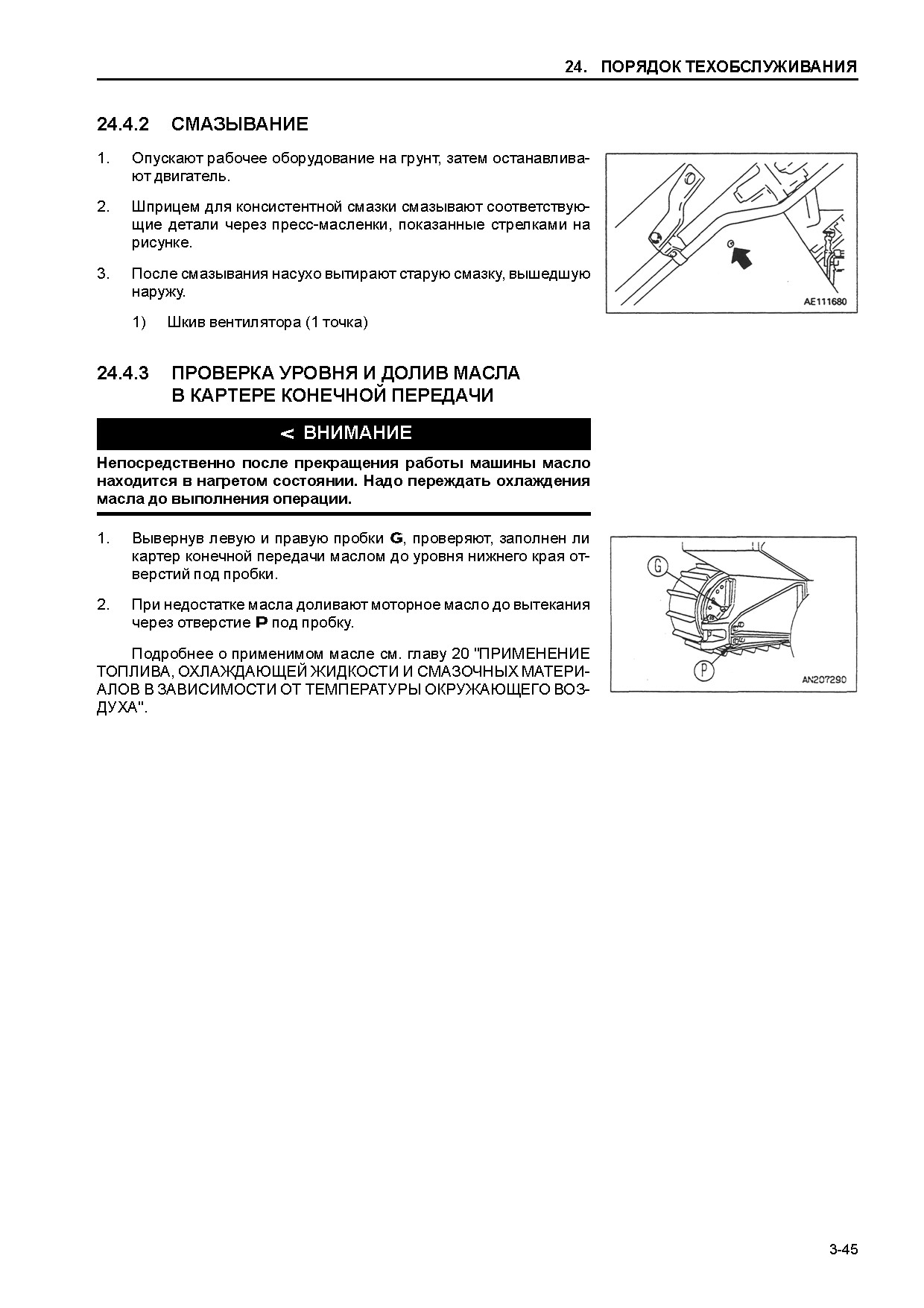 24. ПОРЯДОК ТЕХОБСЛУЖИВАНИЯ

24.4.2 СМАЗЫВАНИЕ

1. Опускают рабочее оборудование на грунт, затем останавливают двигатель.

2. Шприцем для консистентной смазки смазывают соответствующие детали через пресс-масленки, показанные стрелками на рисунке.

3. После смазывания насухо вытирают старую смазку, вышедшую наружу.

1) Шкив вентилятора (1 точка)

AE111680

24.4.3 ПРОВЕРКА УРОВНЯ И ДОЛИВ МАСЛА В КАРТЕРЕ КОНЕЧНОЙ ПЕРЕДАЧИ

< ВНИМАНИЕ

Непосредственно после прекращения работы машины масло находится в нагретом состоянии. Надо переждать охлаждения масла до выполнения операции.

1. Вывернув левую и правую пробки G, проверяют, заполнен ли картер конечной передачи маслом до уровня нижнего края отверстий под пробки.

2. При недостатке масла доливают моторное масло до вытекания через отверстие P под пробку.

Подробнее о применимом масле см. главу 20 "ПРИМЕНЕНИЕ ТОПЛИВА, ОХЛАЖДАЮЩЕЙ ЖИДКОСТИ И СМАЗОЧНЫХ МАТЕРИАЛОВ В ЗАВИСИМОСТИ ОТ ТЕМПЕРАТУРЫ ОКРУЖАЮЩЕГО ВОЗДУХА".

G

P

AN207290

3-45